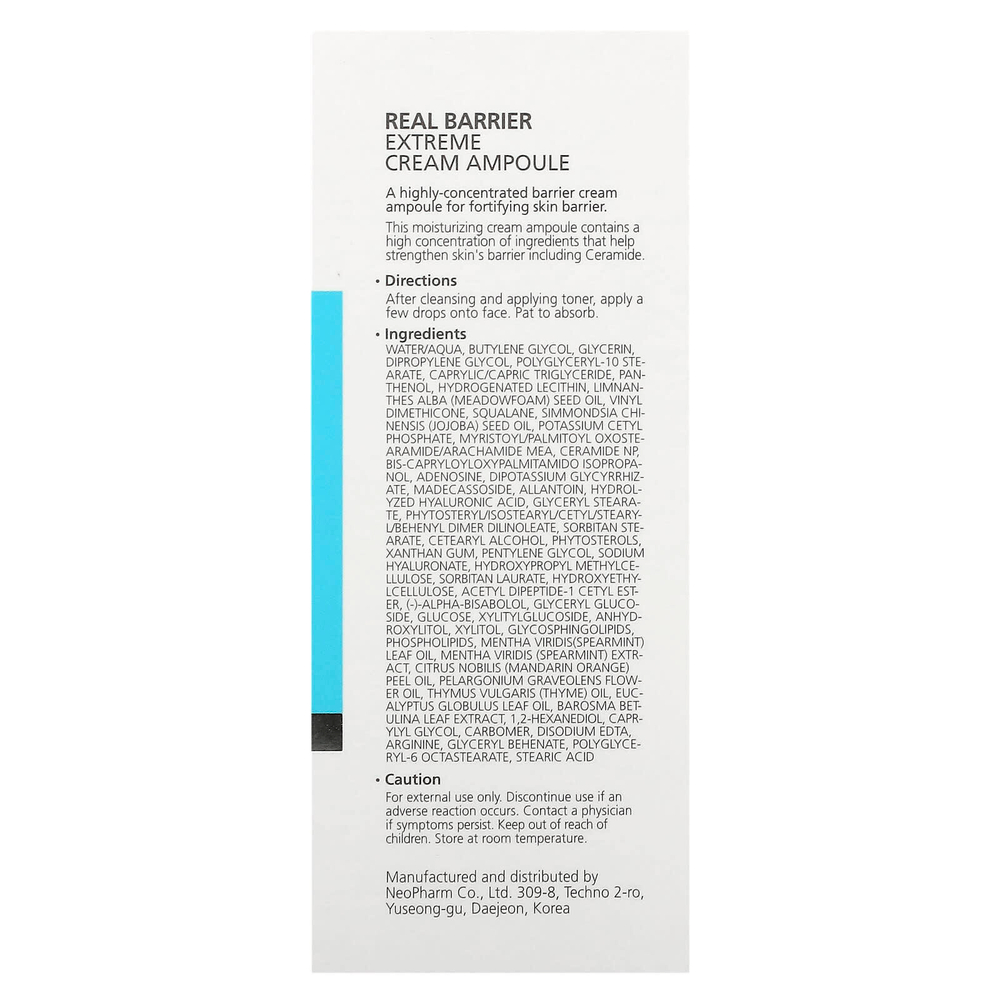 REAL BARRIER
EXTREME
CREAM AMPOULE

A highly-concentrated barrier cream ampoule for fortifying skin barrier.

This moisturizing cream ampoule contains a high concentration of ingredients that help strengthen skin's barrier including Ceramide.

• Directions
After cleansing and applying toner, apply a few drops onto face. Pat to absorb.

• Ingredients
WATER/AQUA, BUTYLENE GLYCOL, GLYCERIN, DIPROPYLENE GLYCOL, POLYGLYCERYL-10 STEARATE, CAPRYLIC/CAPRIC TRIGLYCERIDE, PANTHENOL, HYDROGENATED LECITHIN, LIMNANTHES ALBA (MEADOWFOAM) SEED OIL, VINYL DIMETHICONE, SQUALANE, SIMMONDSIA CHINENSIS (JOJOBA) SEED OIL, POTASSIUM CETYL PHOSPHATE, MYRISTOYL/PALMITOYL OXOSTEARAMIDE/ARACHAMIDE MEA, CERAMIDE NP, BIS-CAPRYLOYLOXYPALMITAMIDO ISOPROPANOL, ADENOSINE, DIPOTASSIUM GLYCYRRHIZATE, MADECASSOSIDE, ALLANTOIN, HYDROLYZED HYALURONIC ACID, GLYCERYL STEARATE, PHYTOSTERYL/ISOSTEARYL/CETYL/STEARYL/BEHENYL DIMER DILINOLEATE, SORBITAN STEARATE, CETEARYL ALCOHOL, PHYTOSTEROLS, XANTHAN GUM, PENTYLENE GLYCOL, SODIUM HYALURONATE, HYDROXYPROPYL METHYLCELLULOSE, SORBITAN LAURATE, HYDROXYETHYLCELLULOSE, ACETYL DIPEPTIDE-1 CETYL ESTER, (-)-ALPHA-BISABOLOL, GLYCERYL GLUCOSIDE, GLUCOSE, XYLITYLGLUCOSIDE, ANHYDROXYLITOL, XYLITOL, GLYCOSPHINGOLIPIDS, PHOSPHOLIPIDS, MENTHA VIRIDIS(SPEARMINT) LEAF OIL, MENTHA VIRIDIS (SPEARMINT) EXTRACT, CITRUS NOBILIS (MANDARIN ORANGE) PEEL OIL, PELARGONIUM GRAVEOLENS FLOWER OIL, THYMUS VULGARIS (THYME) OIL, EUCALYPTUS GLOBULUS LEAF OIL, BAROSMA BETULINA LEAF EXTRACT, 1,2-HEXANEDIOL, CAPRYLYL GLYCOL, CARBOMER, DISODIUM EDTA, ARGININE, GLYCERYL BEHENATE, POLYGLYCERYL-6 OCTASTEARATE, STEARIC ACID

• Caution
For external use only. Discontinue use if an adverse reaction occurs. Contact a physician if symptoms persist. Keep out of reach of children. Store at room temperature.

Manufactured and distributed by NeoPharm Co., Ltd. 309-8, Techno 2-ro, Yuseong-gu, Daejeon, Korea